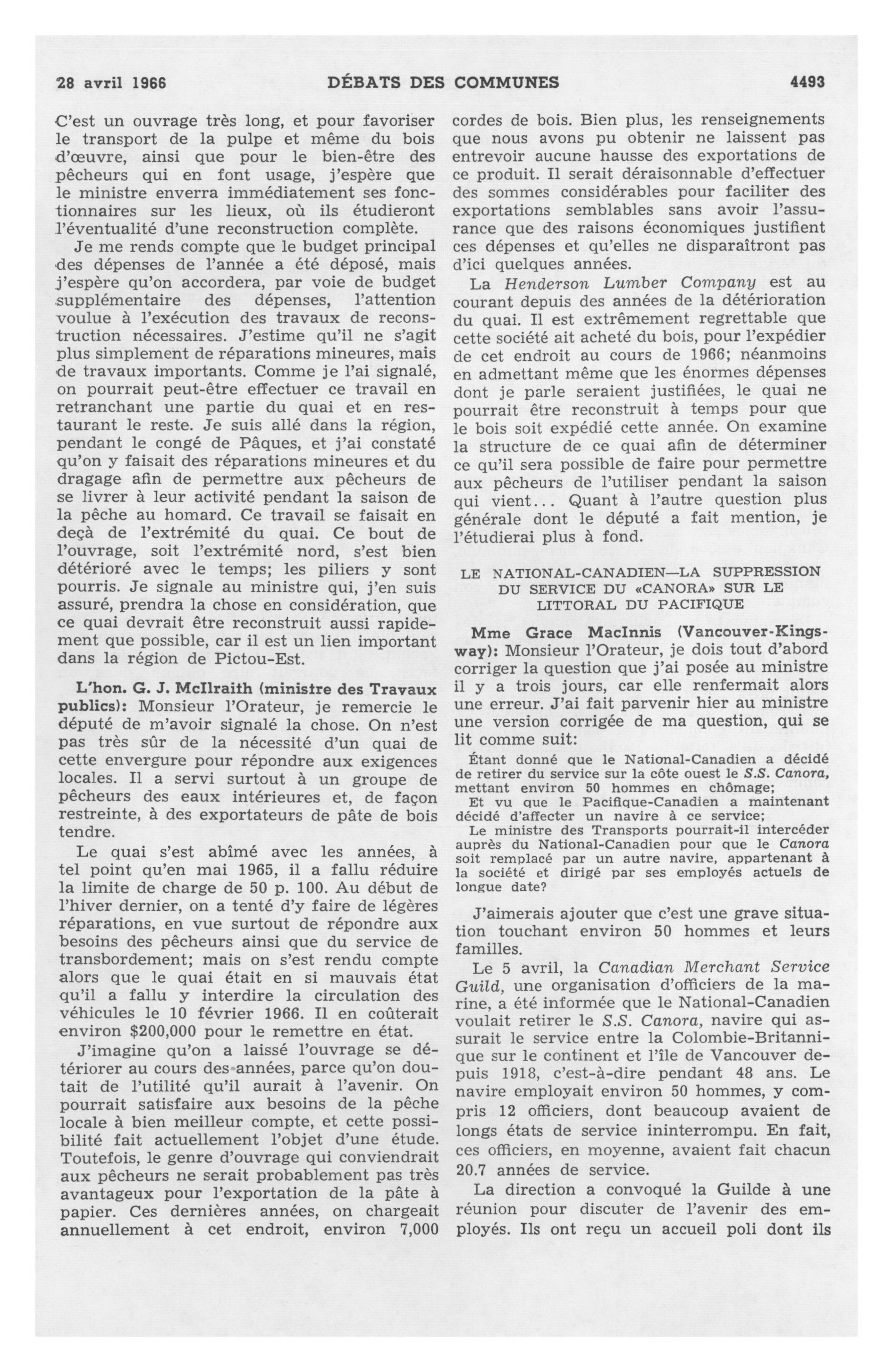 28 avril 1966 DÉBATS DES COMMUNES 4493

C'est un ouvrage très long, et pour favoriser le transport de la pulpe et même du bois d'œuvre, ainsi que pour le bien-être des pêcheurs qui en font usage, j'espère que le ministre enverra immédiatement ses fonctionnaires sur les lieux, où ils étudieront l'éventualité d'une reconstruction complète.

Je me rends compte que le budget principal des dépenses de l'année a été déposé, mais j'espère qu'on accordera, par voie de budget supplémentaire des dépenses, l'attention voulue à l'exécution des travaux de reconstruction nécessaires. J'estime qu'il ne s'agit plus simplement de réparations mineures, mais de travaux importants. Comme je l'ai signalé, on pourrait peut-être effectuer ce travail en retranchant une partie du quai et en restaurant le reste. Je suis allé dans la région, pendant le congé de Pâques, et j'ai constaté qu'on y faisait des réparations mineures et du dragage afin de permettre aux pêcheurs de se livrer à leur activité pendant la saison de la pêche au homard. Ce travail se faisait en deçà de l'extrémité du quai. Ce bout de l'ouvrage, soit l'extrémité nord, s'est bien détérioré avec le temps; les piliers y sont pourris. Je signale au ministre qui, j'en suis assuré, prendra la chose en considération, que ce quai devrait être reconstruit aussi rapidement que possible, car il est un lien important dans la région de Pictou-Est.

L'hon. G. J. McIlraith (ministre des Travaux publics): Monsieur l'Orateur, je remercie le député de m'avoir signalé la chose. On n'est pas très sûr de la nécessité d'un quai de cette envergure pour répondre aux exigences locales. Il a servi surtout à un groupe de pêcheurs des eaux intérieures et, de façon restreinte, à des exportateurs de pâte de bois tendre.

Le quai s'est abîmé avec les années, à tel point qu'en mai 1965, il a fallu réduire la limite de charge de 50 p. 100. Au début de l'hiver dernier, on a tenté d'y faire de légères réparations, en vue surtout de répondre aux besoins des pêcheurs ainsi que du service de transbordement; mais on s'est rendu compte alors que le quai était en si mauvais état qu'il a fallu y interdire la circulation des véhicules le 10 février 1966. Il en coûterait environ $200,000 pour le remettre en état.

J'imagine qu'on a laissé l'ouvrage se détériorer au cours des années, parce qu'on doutait de l'utilité qu'il aurait à l'avenir. On pourrait satisfaire aux besoins de la pêche locale à bien meilleur compte, et cette possibilité fait actuellement l'objet d'une étude. Toutefois, le genre d'ouvrage qui conviendrait aux pêcheurs ne serait probablement pas très avantageux pour l'exportation de la pâte à papier. Ces dernières années, on chargeait annuellement à cet endroit, environ 7,000 cordes de bois. Bien plus, les renseignements que nous avons pu obtenir ne laissent pas entrevoir aucune hausse des exportations de ce produit. Il serait déraisonnable d'effectuer des sommes considérables pour faciliter des exportations semblables sans avoir l'assurance que des raisons économiques justifient ces dépenses et qu'elles ne disparaîtront pas d'ici quelques années.

La Henderson Lumber Company est au courant depuis des années de la détérioration du quai. Il est extrêmement regrettable que cette société ait acheté du bois, pour l'expédier de cet endroit au cours de 1966; néanmoins en admettant même que les énormes dépenses dont je parle seraient justifiées, le quai ne pourrait être reconstruit à temps pour que le bois soit expédié cette année. On examine la structure de ce quai afin de déterminer ce qu'il sera possible de faire pour permettre aux pêcheurs de l'utiliser pendant la saison qui vient... Quant à l'autre question plus générale dont le député a fait mention, je l'étudierai plus à fond.

LE NATIONAL-CANADIEN—LA SUPPRESSION DU SERVICE DU «CANORA» SUR LE LITTORAL DU PACIFIQUE

Mme Grace MacInnis (Vancouver-Kingsway): Monsieur l'Orateur, je dois tout d'abord corriger la question que j'ai posée au ministre il y a trois jours, car elle renfermait alors une erreur. J'ai fait parvenir hier au ministre une version corrigée de ma question, qui se lit comme suit:

Étant donné que le National-Canadien a décidé de retirer du service sur la côte ouest le S.S. Canora, mettant environ 50 hommes en chômage;

Et vu que le Pacifique-Canadien a maintenant décidé d'affecter un navire à ce service;

Le ministre des Transports pourrait-il intercéder auprès du National-Canadien pour que le Canora soit remplacé par un autre navire, appartenant à la société et dirigé par ses employés actuels de longue date?

J'aimerais ajouter que c'est une grave situation touchant environ 50 hommes et leurs familles.

Le 5 avril, la Canadian Merchant Service Guild, une organisation d'officiers de la marine, a été informée que le National-Canadien voulait retirer le S.S. Canora, navire qui assurait le service entre la Colombie-Britannique sur le continent et l'île de Vancouver depuis 1918, c'est-à-dire pendant 48 ans. Le navire employait environ 50 hommes, y compris 12 officiers, dont beaucoup avaient de longs états de service ininterrompu. En fait, ces officiers, en moyenne, avaient fait chacun 20.7 années de service.

La direction a convoqué la Guilde à une réunion pour discuter de l'avenir des employés. Ils ont reçu un accueil poli dont ils